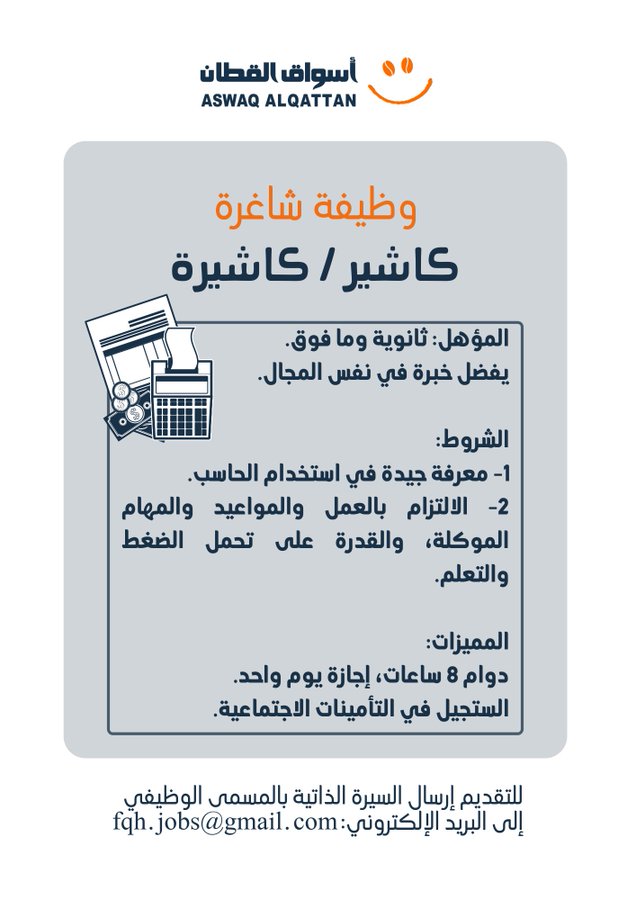 أسواق القطان
ASWAQ ALQATTAN

وظيفة شاغرة
كاشير / كاشيرة

المؤهل: ثانوية وما فوق.
يفضل خبرة في نفس المجال.

الشروط:
1- معرفة جيدة في استخدام الحاسب.
2- الالتزام بالعمل والمواعيد والمهام الموكلة، والقدرة على تحمل الضغط والتعلم.

المميزات:
دوام 8 ساعات، إجازة يوم واحد.
الستجيل في التأمينات الاجتماعية.

للتقديم إرسال السيرة الذاتية بالمسمى الوظيفي
إلى البريد الإلكتروني: fqh.jobs@gmail.com